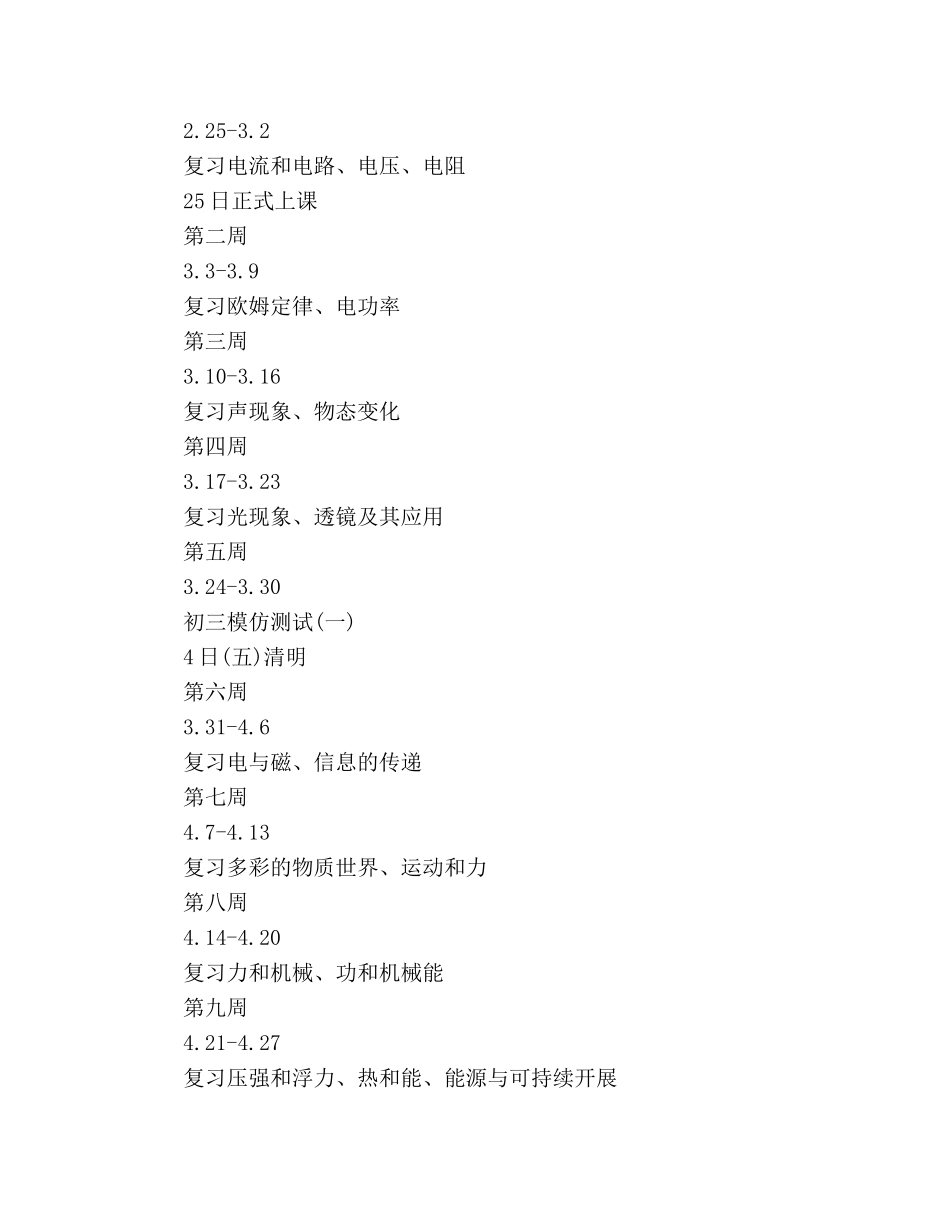 2.25-3.2

复习电流和电路、电压、电阻

25日正式上课

第二周

3.3-3.9

复习欧姆定律、电功率

第三周

3.10-3.16

复习声现象、物态变化

第四周

3.17-3.23

复习光现象、透镜及其应用

第五周

3.24-3.30

初三模仿测试(一)

4日(五)清明

第六周

3.31-4.6

复习电与磁、信息的传递

第七周

4.7-4.13

复习多彩的物质世界、运动和力

第八周

4.14-4.20

复习力和机械、功和机械能

第九周

4.21-4.27

复习压强和浮力、热和能、能源与可持续开展